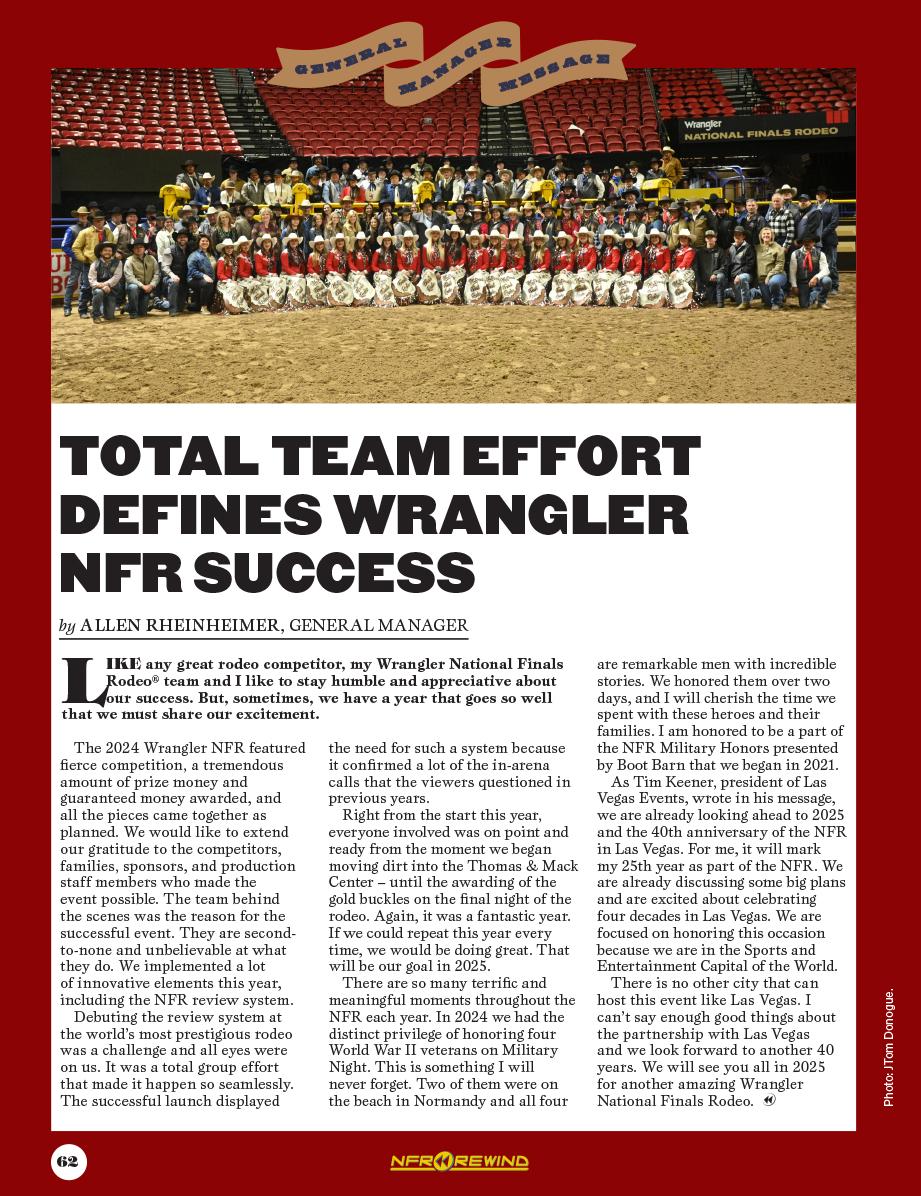 GENERAL MANAGER MESSAGE

Wrangler NATIONAL FINALS RODEO

TOTAL TEAM EFFORT DEFINES WRANGLER NFR SUCCESS

by ALLEN RHEINHEIMER, GENERAL MANAGER

LIKE any great rodeo competitor, my Wrangler National Finals Rodeo® team and I like to stay humble and appreciative about our success. But, sometimes, we have a year that goes so well that we must share our excitement.

The 2024 Wrangler NFR featured fierce competition, a tremendous amount of prize money and guaranteed money awarded, and all the pieces came together as planned. We would like to extend our gratitude to the competitors, families, sponsors, and production staff members who made the event possible. The team behind the scenes was the reason for the successful event. They are second-to-none and unbelievable at what they do. We implemented a lot of innovative elements this year, including the NFR review system.

Debuting the review system at the world's most prestigious rodeo was a challenge and all eyes were on us. It was a total group effort that made it happen so seamlessly. The successful launch displayed the need for such a system because it confirmed a lot of the in-arena calls that the viewers questioned in previous years.

Right from the start this year, everyone involved was on point and ready from the moment we began moving dirt into the Thomas & Mack Center – until the awarding of the gold buckles on the final night of the rodeo. Again, it was a fantastic year. If we could repeat this year every time, we would be doing great. That will be our goal in 2025.

There are so many terrific and meaningful moments throughout the NFR each year. In 2024 we had the distinct privilege of honoring four World War II veterans on Military Night. This is something I will never forget. Two of them were on the beach in Normandy and all four are remarkable men with incredible stories. We honored them over two days, and I will cherish the time we spent with these heroes and their families. I am honored to be a part of the NFR Military Honors presented by Boot Barn that we began in 2021.

As Tim Keener, president of Las Vegas Events, wrote in his message, we are already looking ahead to 2025 and the 40th anniversary of the NFR in Las Vegas. For me, it will mark my 25th year as part of the NFR. We are already discussing some big plans and are excited about celebrating four decades in Las Vegas. We are focused on honoring this occasion because we are in the Sports and Entertainment Capital of the World.

There is no other city that can host this event like Las Vegas. I can't say enough good things about the partnership with Las Vegas and we look forward to another 40 years. We will see you all in 2025 for another amazing Wrangler National Finals Rodeo.

Photo: JTom Donogue.

62

NFR REWIND